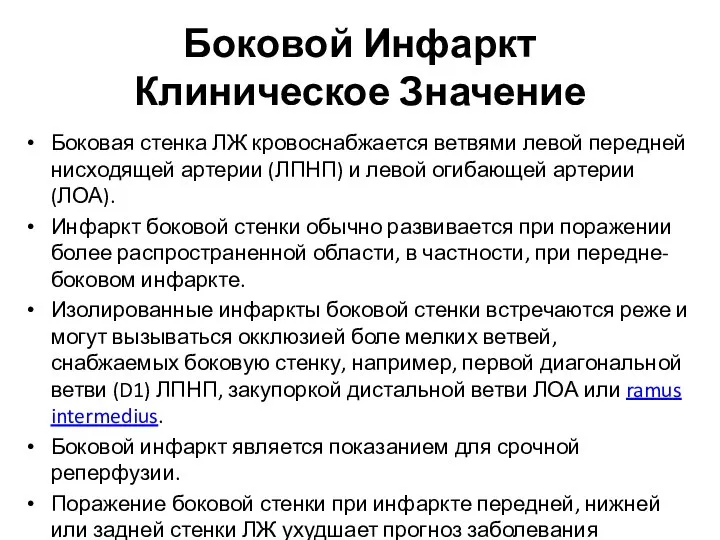 Боковой Инфаркт
Клиническое Значение

• Боковая стенка ЛЖ кровоснабжается ветвями левой передней нисходящей артерии (ЛПНП) и левой огибающей артерии (ЛОА).
• Инфаркт боковой стенки обычно развивается при поражении более распространенной области, в частности, при передне-боковом инфаркте.
• Изолированные инфаркты боковой стенки встречаются реже и могут вызываться окклюзией боле мелких ветвей, снабжаемых боковую стенку, например, первой диагональной ветви (D1) ЛПНП, закупоркой дистальной ветви ЛОА или ramus intermedius.
• Боковой инфаркт является показанием для срочной реперфузии.
• Поражение боковой стенки при инфаркте передней, нижней или задней стенки ЛЖ ухудшает прогноз заболевания